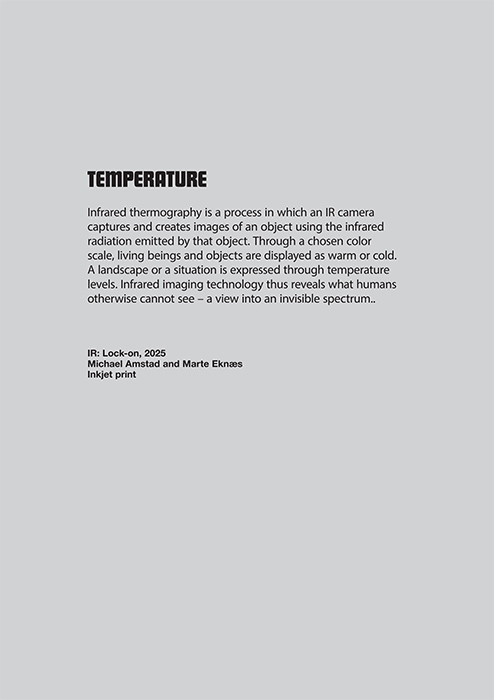 TEMPERATURE

Infrared thermography is a process in which an IR camera captures and creates images of an object using the infrared radiation emitted by that object. Through a chosen color scale, living beings and objects are displayed as warm or cold. A landscape or a situation is expressed through temperature levels. Infrared imaging technology thus reveals what humans otherwise cannot see – a view into an invisible spectrum..

IR: Lock-on, 2025
Michael Amstad and Marte Eknæs
Inkjet print